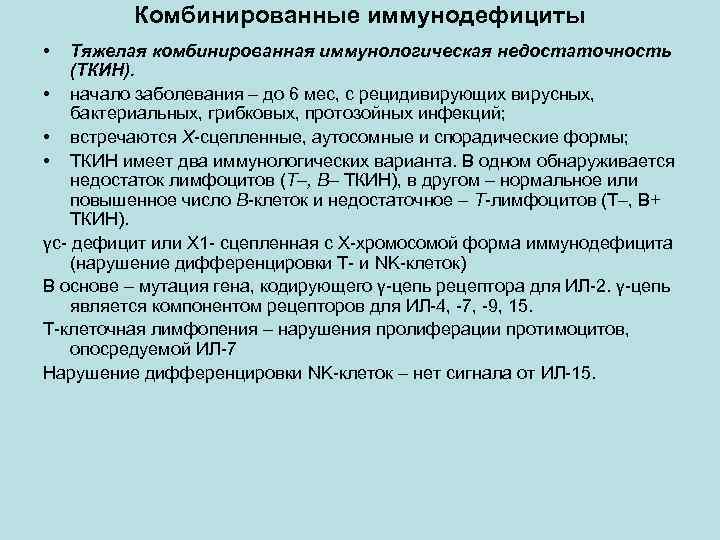 Комбинированные иммунодефициты

• Тяжелая комбинированная иммунологическая недостаточность (ТКИН).
• начало заболевания – до 6 мес, с рецидивирующих вирусных, бактериальных, грибковых, протозойных инфекций;
• встречаются Х-сцепленные, аутосомные и спорадические формы;
• ТКИН имеет два иммунологических варианта. В одном обнаруживается недостаток лимфоцитов (Т–, В– ТКИН), в другом – нормальное или повышенное число В-клеток и недостаточное – Т-лимфоцитов (Т–, В+ ТКИН).

γс- дефицит или Х1- сцепленная с Х-хромосомой форма иммунодефицита (нарушение дифференцировки Т- и NK-клеток)

В основе – мутация гена, кодирующего γ-цепь рецептора для ИЛ-2. γ-цепь является компонентом рецепторов для ИЛ-4, -7, -9, 15.

Т-клеточная лимфопения – нарушения пролиферации протимоцитов, опосредуемой ИЛ-7

Нарушение дифференцировки NK-клеток – нет сигнала от ИЛ-15.